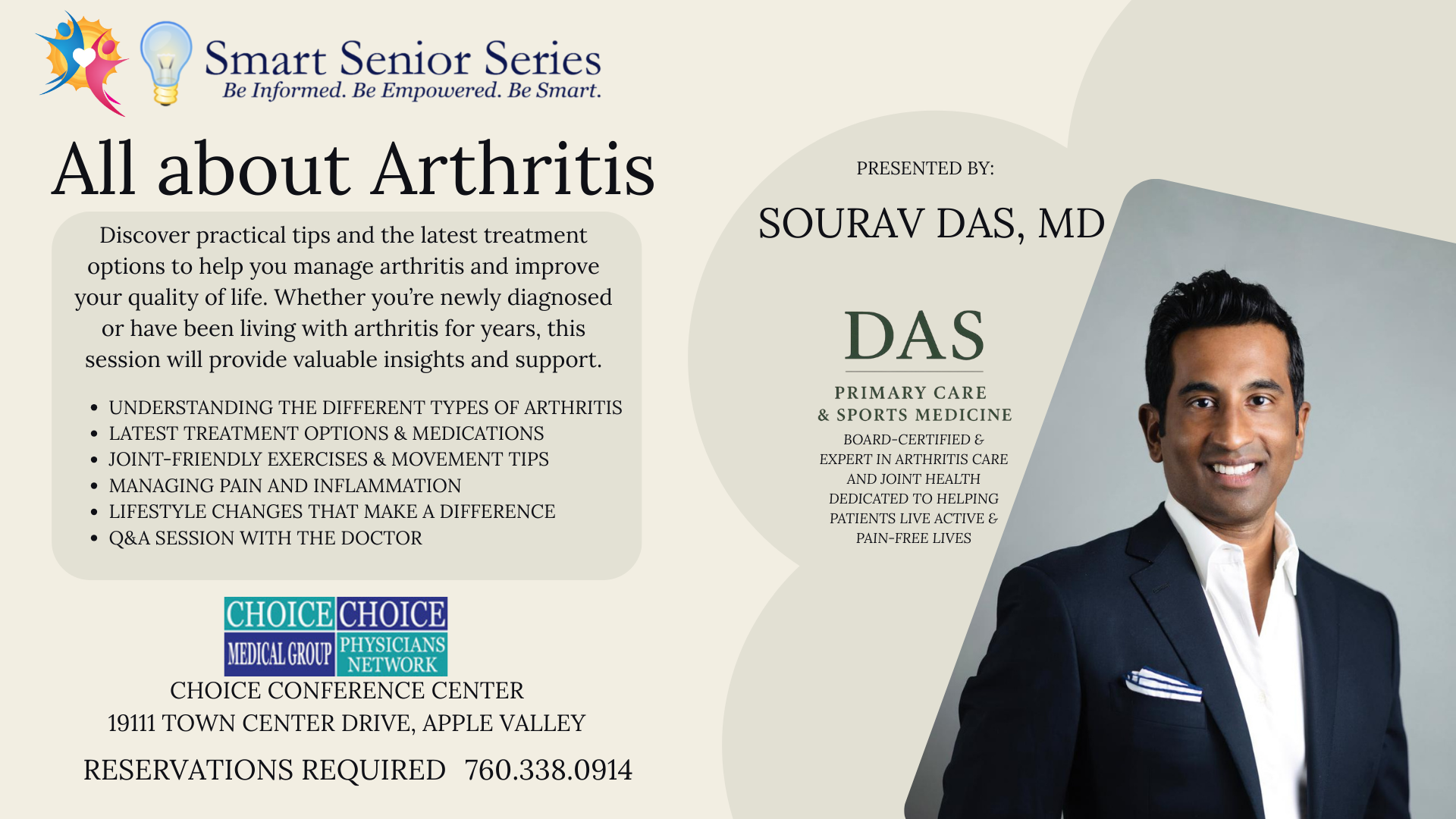 Smart Senior Series
Be Informed. Be Empowered. Be Smart.

All about Arthritis

Discover practical tips and the latest treatment options to help you manage arthritis and improve your quality of life. Whether you're newly diagnosed or have been living with arthritis for years, this session will provide valuable insights and support.

• UNDERSTANDING THE DIFFERENT TYPES OF ARTHRITIS
• LATEST TREATMENT OPTIONS & MEDICATIONS
• JOINT-FRIENDLY EXERCISES & MOVEMENT TIPS
• MANAGING PAIN AND INFLAMMATION
• LIFESTYLE CHANGES THAT MAKE A DIFFERENCE
• Q&A SESSION WITH THE DOCTOR

CHOICE MEDICAL GROUP
CHOICE PHYSICIANS NETWORK

CHOICE CONFERENCE CENTER
19111 TOWN CENTER DRIVE, APPLE VALLEY

RESERVATIONS REQUIRED 760.338.0914

PRESENTED BY:

SOURAV DAS, MD

DAS
PRIMARY CARE
& SPORTS MEDICINE

BOARD-CERTIFIED &
EXPERT IN ARTHRITIS CARE
AND JOINT HEALTH
DEDICATED TO HELPING
PATIENTS LIVE ACTIVE &
PAIN-FREE LIVES